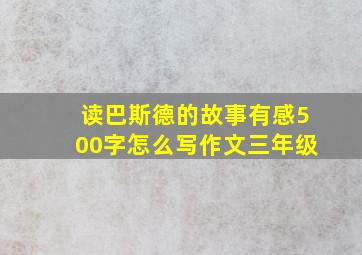 读巴斯德的故事有感500字怎么写作文三年级